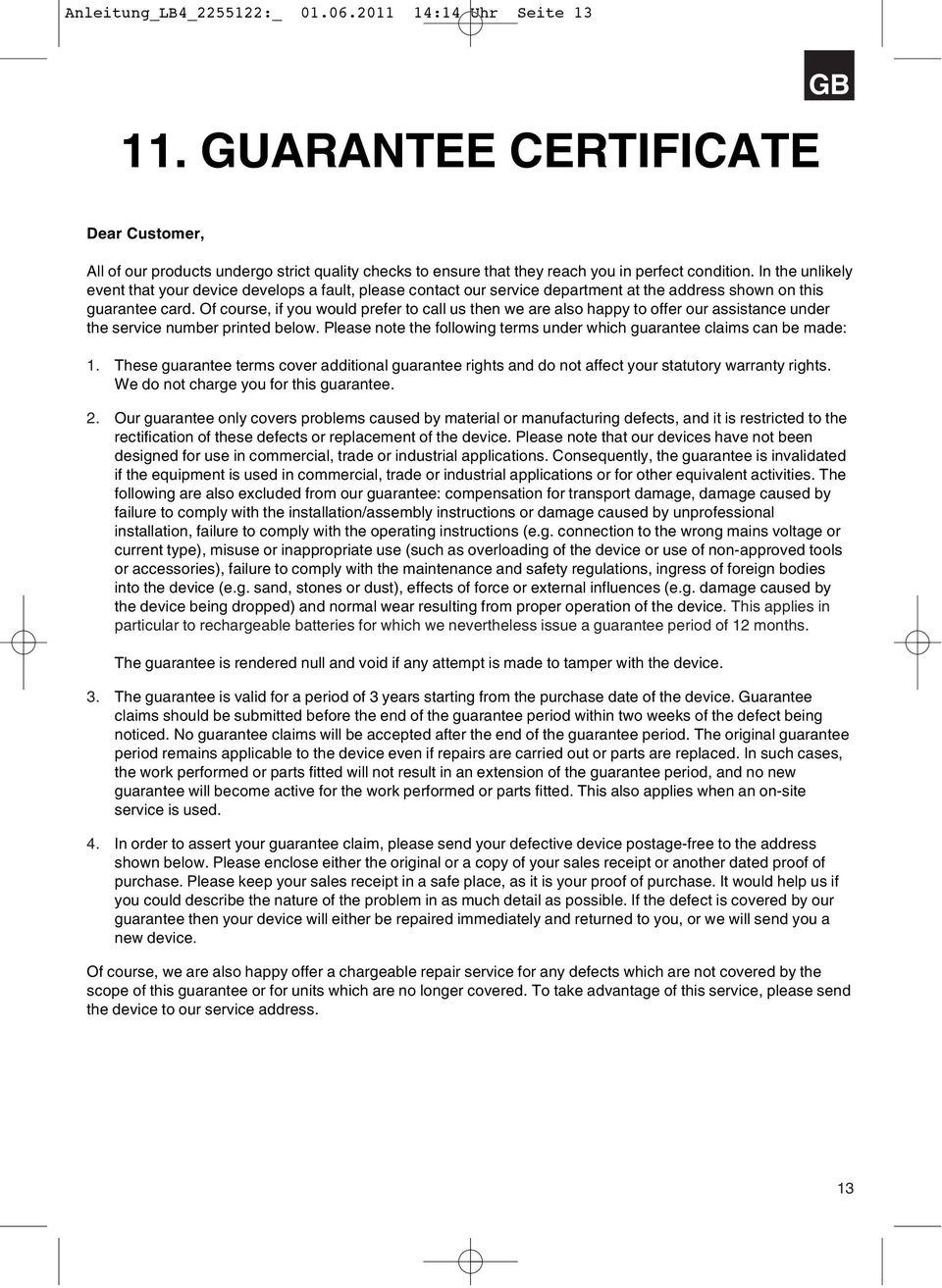 Anleitung_LB4_2255122:_ 01.06.2011 14:14 Uhr Seite 13

GB

11. GUARANTEE CERTIFICATE

Dear Customer,

All of our products undergo strict quality checks to ensure that they reach you in perfect condition. In the unlikely event that your device develops a fault, please contact our service department at the address shown on this guarantee card. Of course, if you would prefer to call us then we are also happy to offer our assistance under the service number printed below. Please note the following terms under which guarantee claims can be made:

1. These guarantee terms cover additional guarantee rights and do not affect your statutory warranty rights. We do not charge you for this guarantee.

2. Our guarantee only covers problems caused by material or manufacturing defects, and it is restricted to the rectification of these defects or replacement of the device. Please note that our devices have not been designed for use in commercial, trade or industrial applications. Consequently, the guarantee is invalidated if the equipment is used in commercial, trade or industrial applications or for other equivalent activities. The following are also excluded from our guarantee: compensation for transport damage, damage caused by failure to comply with the installation/assembly instructions or damage caused by unprofessional installation, failure to comply with the operating instructions (e.g. connection to the wrong mains voltage or current type), misuse or inappropriate use (such as overloading of the device or use of non-approved tools or accessories), failure to comply with the maintenance and safety regulations, ingress of foreign bodies into the device (e.g. sand, stones or dust), effects of force or external influences (e.g. damage caused by the device being dropped) and normal wear resulting from proper operation of the device. This applies in particular to rechargeable batteries for which we nevertheless issue a guarantee period of 12 months.

The guarantee is rendered null and void if any attempt is made to tamper with the device.

3. The guarantee is valid for a period of 3 years starting from the purchase date of the device. Guarantee claims should be submitted before the end of the guarantee period within two weeks of the defect being noticed. No guarantee claims will be accepted after the end of the guarantee period. The original guarantee period remains applicable to the device even if repairs are carried out or parts are replaced. In such cases, the work performed or parts fitted will not result in an extension of the guarantee period, and no new guarantee will become active for the work performed or parts fitted. This also applies when an on-site service is used.

4. In order to assert your guarantee claim, please send your defective device postage-free to the address shown below. Please enclose either the original or a copy of your sales receipt or another dated proof of purchase. Please keep your sales receipt in a safe place, as it is your proof of purchase. It would help us if you could describe the nature of the problem in as much detail as possible. If the defect is covered by our guarantee then your device will either be repaired immediately and returned to you, or we will send you a new device.

Of course, we are also happy offer a chargeable repair service for any defects which are not covered by the scope of this guarantee or for units which are no longer covered. To take advantage of this service, please send the device to our service address.

13